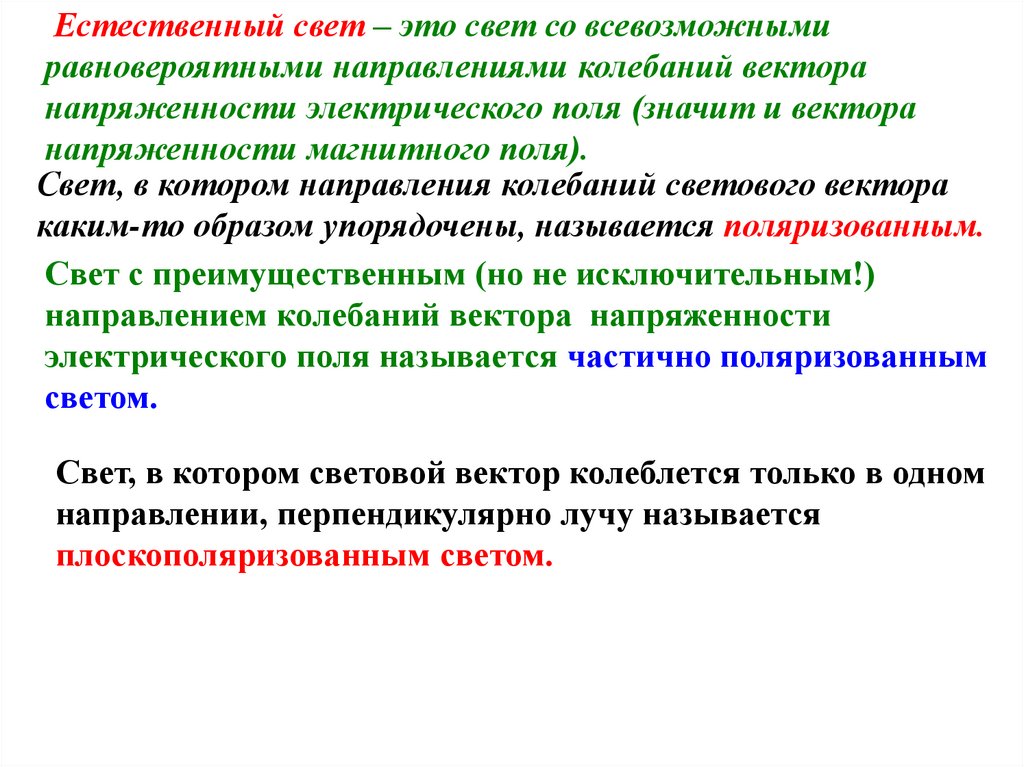 Естественный свет – это свет со всевозможными равновероятными направлениями колебаний вектора напряженности электрического поля (значит и вектора напряженности магнитного поля).

Свет, в котором направления колебаний светового вектора каким-то образом упорядочены, называется поляризованным.

Свет с преимущественным (но не исключительным!) направлением колебаний вектора напряженности электрического поля называется частично поляризованным светом.

Свет, в котором световой вектор колеблется только в одном направлении, перпендикулярно лучу называется плоскополяризованным светом.